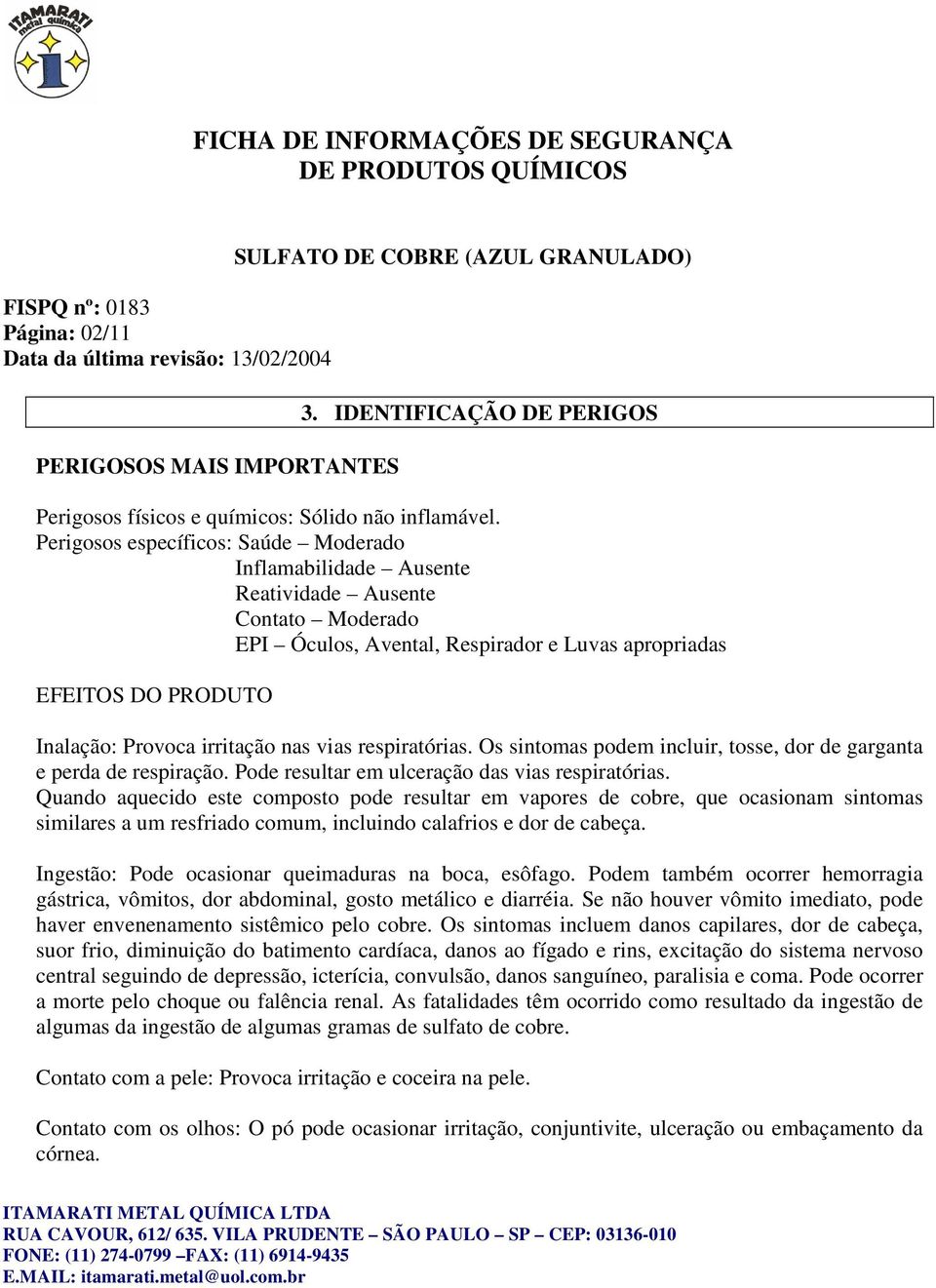 ITAMARATI metal química

FICHA DE INFORMAÇÕES DE SEGURANÇA DE PRODUTOS QUÍMICOS

SULFATO DE COBRE (AZUL GRANULADO)

FISPQ nº: 0183
Página: 02/11
Data da última revisão: 13/02/2004

3. IDENTIFICAÇÃO DE PERIGOS

PERIGOSOS MAIS IMPORTANTES

Perigosos físicos e químicos: Sólido não inflamável.
Perigosos específicos: Saúde – Moderado
Inflamabilidade – Ausente
Reatividade – Ausente
Contato – Moderado
EPI – Óculos, Avental, Respirador e Luvas apropriadas

EFEITOS DO PRODUTO

Inalação: Provoca irritação nas vias respiratórias. Os sintomas podem incluir, tosse, dor de garganta e perda de respiração. Pode resultar em ulceração das vias respiratórias.
Quando aquecido este composto pode resultar em vapores de cobre, que ocasionam sintomas similares a um resfriado comum, incluindo calafrios e dor de cabeça.

Ingestão: Pode ocasionar queimaduras na boca, esôfago. Podem também ocorrer hemorragia gástrica, vômitos, dor abdominal, gosto metálico e diarréia. Se não houver vômito imediato, pode haver envenenamento sistêmico pelo cobre. Os sintomas incluem danos capilares, dor de cabeça, suor frio, diminuição do batimento cardíaca, danos ao fígado e rins, excitação do sistema nervoso central seguindo de depressão, icterícia, convulsão, danos sanguíneo, paralisia e coma. Pode ocorrer a morte pelo choque ou falência renal. As fatalidades têm ocorrido como resultado da ingestão de algumas da ingestão de algumas gramas de sulfato de cobre.

Contato com a pele: Provoca irritação e coceira na pele.

Contato com os olhos: O pó pode ocasionar irritação, conjuntivite, ulceração ou embaçamento da córnea.

ITAMARATI METAL QUÍMICA LTDA
RUA CAVOUR, 612/ 635. VILA PRUDENTE – SÃO PAULO – SP – CEP: 03136-010
FONE: (11) 274-0799 –FAX: (11) 6914-9435
E.MAIL: itamarati.metal@uol.com.br